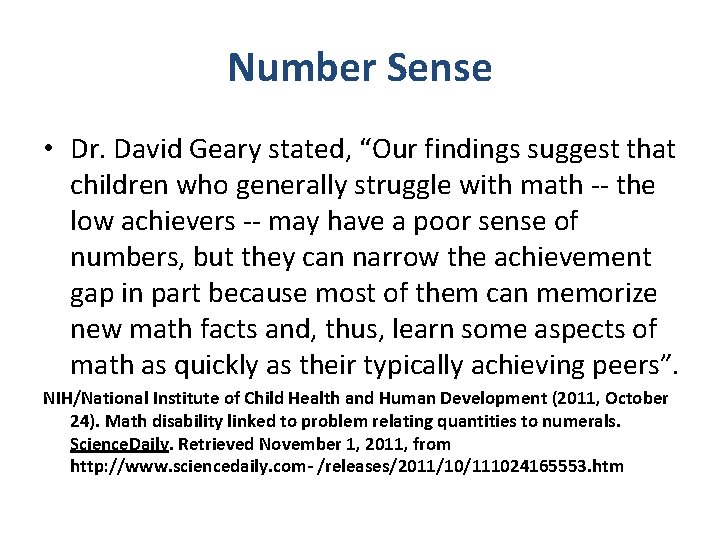 Number Sense

• Dr. David Geary stated, "Our findings suggest that children who generally struggle with math -- the low achievers -- may have a poor sense of numbers, but they can narrow the achievement gap in part because most of them can memorize new math facts and, thus, learn some aspects of math as quickly as their typically achieving peers".

NIH/National Institute of Child Health and Human Development (2011, October 24). Math disability linked to problem relating quantities to numerals. ScienceDaily. Retrieved November 1, 2011, from http://www.sciencedaily.com- /releases/2011/10/111024165553.htm